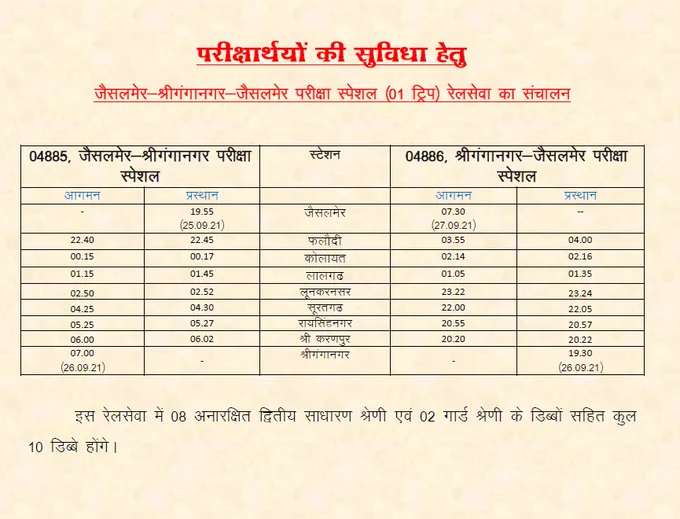 परीक्षार्थयों की सुविधा हेतु

जैसलमेर–श्रीगंगानगर–जैसलमेर परीक्षा स्पेशल (01 ट्रिप) रेलसेवा का संचालन

| 04885, जैसलमेर–श्रीगंगानगर परीक्षा स्पेशल | | स्टेशन | 04886, श्रीगंगानगर–जैसलमेर परीक्षा स्पेशल | |
|---|---|---|---|---|
| आगमन | प्रस्थान | | आगमन | प्रस्थान |
| - | 19.55 (25.09.21) | जैसलमेर | 07.30 (27.09.21) | -- |
| 22.40 | 22.45 | फलौदी | 03.55 | 04.00 |
| 00.15 | 00.17 | कोलायत | 02.14 | 02.16 |
| 01.15 | 01.45 | लालगढ | 01.05 | 01.35 |
| 02.50 | 02.52 | लूनकरनसर | 23.22 | 23.24 |
| 04.25 | 04.30 | सूरतगढ | 22.00 | 22.05 |
| 05.25 | 05.27 | रायसिंहनगर | 20.55 | 20.57 |
| 06.00 | 06.02 | श्री करणपुर | 20.20 | 20.22 |
| 07.00 (26.09.21) | - | श्रीगंगानगर | - | 19.30 (26.09.21) |

इस रेलसेवा में 08 अनारक्षित द्वितीय साधारण श्रेणी एवं 02 गार्ड श्रेणी के डिब्बों सहित कुल 10 डिब्बे होंगे।